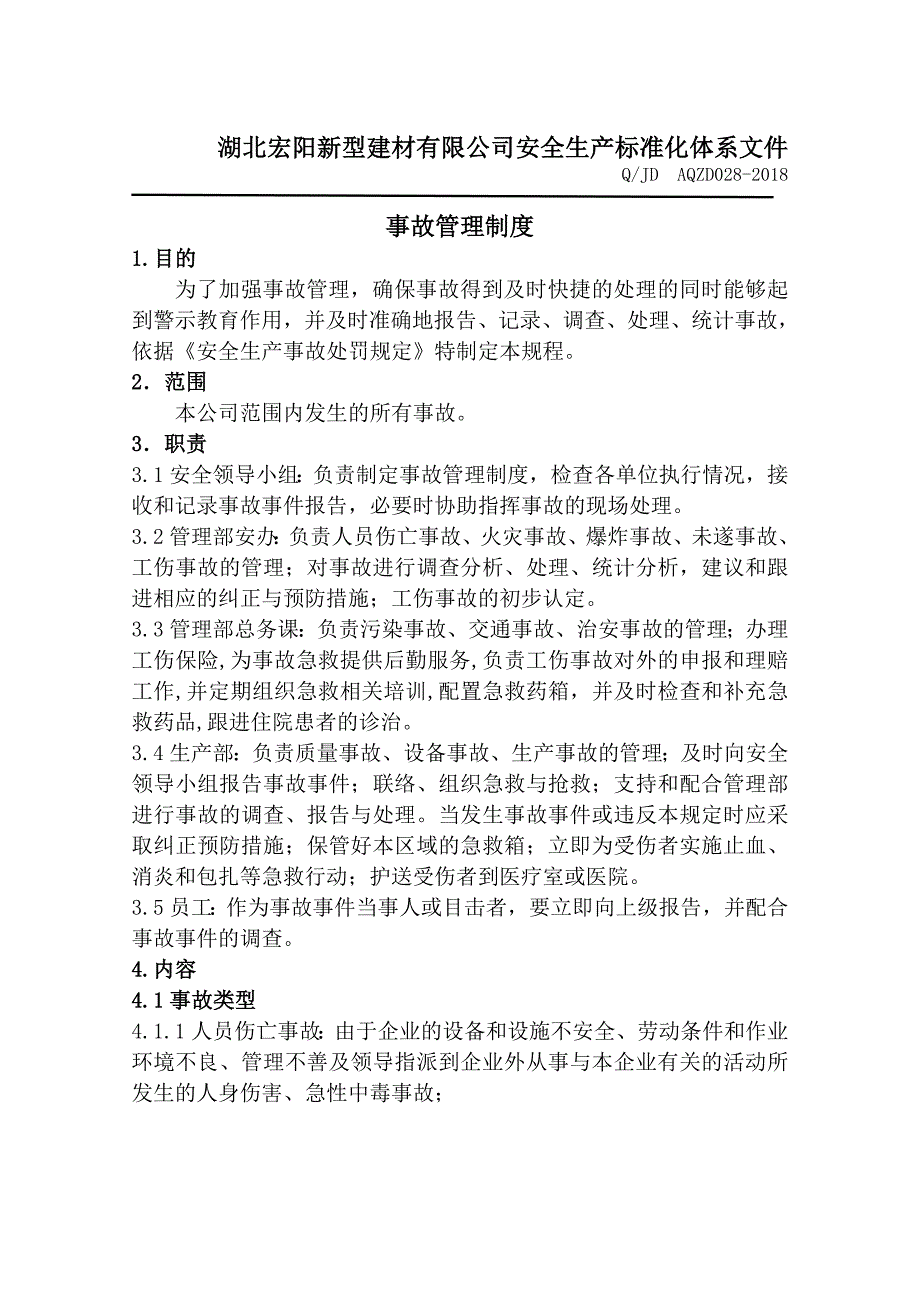 湖北宏阳新型建材有限公司安全生产标准化体系文件
Q/JD AQZD028-2018

事故管理制度

1.目的

为了加强事故管理，确保事故得到及时快捷的处理的同时能够起到警示教育作用，并及时准确地报告、记录、调查、处理、统计事故，依据《安全生产事故处罚规定》特制定本规程。

2．范围

本公司范围内发生的所有事故。

3．职责

3.1 安全领导小组：负责制定事故管理制度，检查各单位执行情况，接收和记录事故事件报告，必要时协助指挥事故的现场处理。

3.2 管理部安办：负责人员伤亡事故、火灾事故、爆炸事故、未遂事故、工伤事故的管理；对事故进行调查分析、处理、统计分析，建议和跟进相应的纠正与预防措施；工伤事故的初步认定。

3.3 管理部总务课：负责污染事故、交通事故、治安事故的管理；办理工伤保险，为事故急救提供后勤服务，负责工伤事故对外的申报和理赔工作，并定期组织急救相关培训，配置急救药箱，并及时检查和补充急救药品，跟进住院患者的诊治。

3.4 生产部：负责质量事故、设备事故、生产事故的管理；及时向安全领导小组报告事故事件；联络、组织急救与抢救；支持和配合管理部进行事故的调查、报告与处理。当发生事故事件或违反本规定时应采取纠正预防措施；保管好本区域的急救箱；立即为受伤者实施止血、消炎和包扎等急救行动；护送受伤者到医疗室或医院。

3.5 员工：作为事故事件当事人或目击者，要立即向上级报告，并配合事故事件的调查。

4.内容

4.1 事故类型

4.1.1 人员伤亡事故：由于企业的设备和设施不安全、劳动条件和作业环境不良、管理不善及领导指派到企业外从事与本企业有关的活动所发生的人身伤害、急性中毒事故；